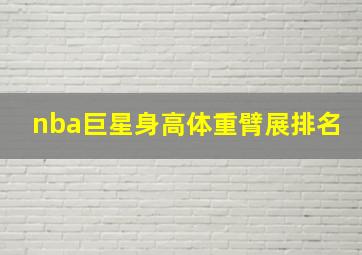 nba巨星身高体重臂展排名